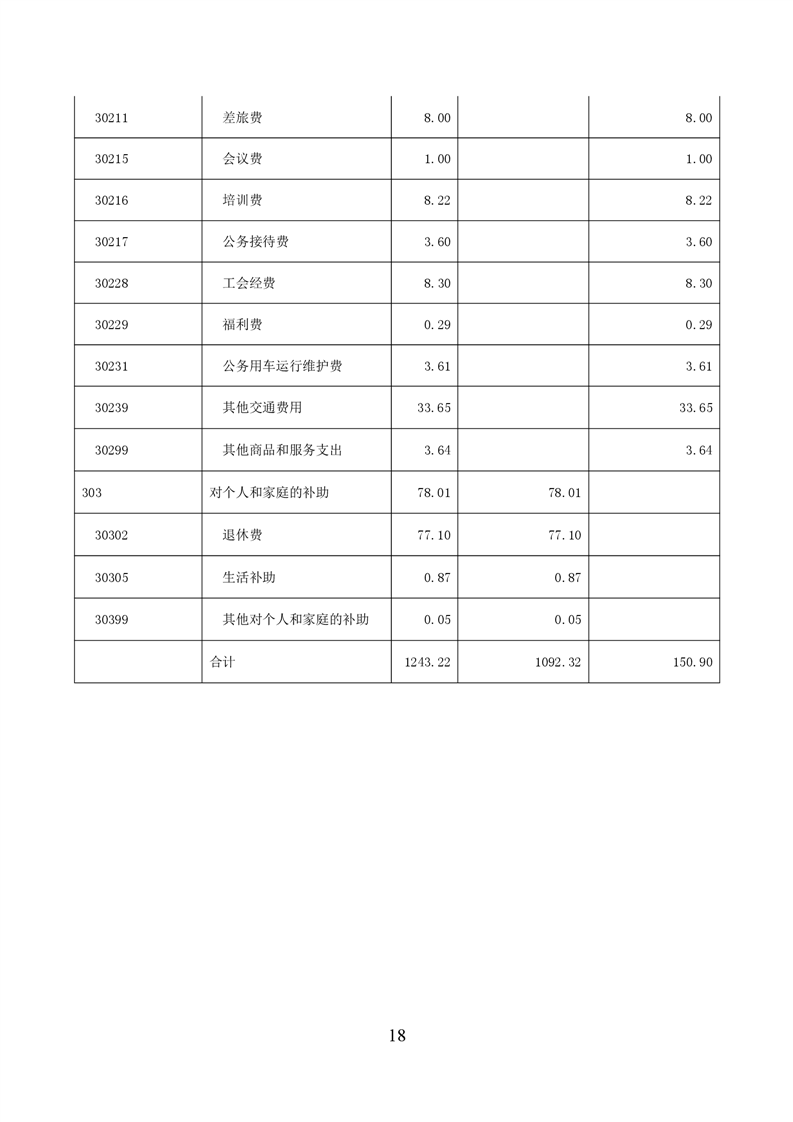 | | | | | |
|---|---|---|---|---|
| 30211 | 差旅费 | 8.00 | | 8.00 |
| 30215 | 会议费 | 1.00 | | 1.00 |
| 30216 | 培训费 | 8.22 | | 8.22 |
| 30217 | 公务接待费 | 3.60 | | 3.60 |
| 30228 | 工会经费 | 8.30 | | 8.30 |
| 30229 | 福利费 | 0.29 | | 0.29 |
| 30231 | 公务用车运行维护费 | 3.61 | | 3.61 |
| 30239 | 其他交通费用 | 33.65 | | 33.65 |
| 30299 | 其他商品和服务支出 | 3.64 | | 3.64 |
| 303 | 对个人和家庭的补助 | 78.01 | 78.01 | |
| 30302 | 退休费 | 77.10 | 77.10 | |
| 30305 | 生活补助 | 0.87 | 0.87 | |
| 30399 | 其他对个人和家庭的补助 | 0.05 | 0.05 | |
| | 合计 | 1243.22 | 1092.32 | 150.90 |

18